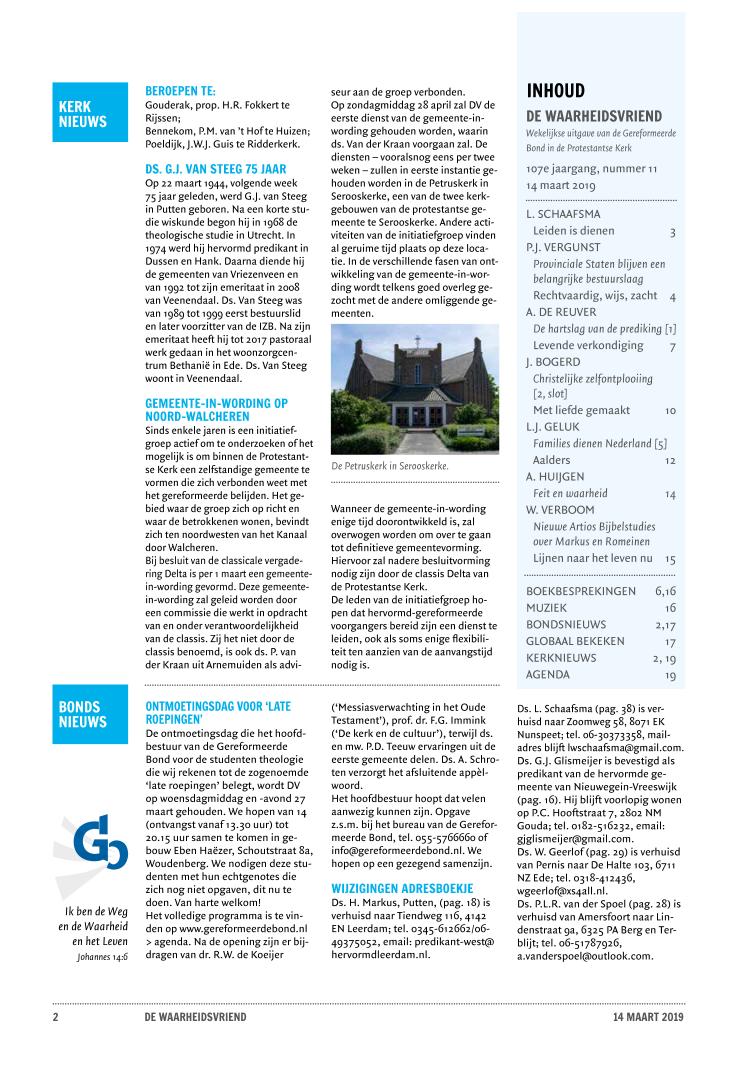 KERK NIEUWS

BEROEPEN TE:
Gouderak, prop. H.R. Fokkert te Rijssen;
Bennekom, P.M. van 't Hof te Huizen;
Poeldijk, J.W.J. Guis te Ridderkerk.

DS. G.J. VAN STEEG 75 JAAR
Op 22 maart 1944, volgende week 75 jaar geleden, werd G.J. van Steeg in Putten geboren. Na een korte studie wiskunde begon hij in 1968 de theologische studie in Utrecht. In 1974 werd hij hervormd predikant in Dussen en Hank. Daarna diende hij de gemeenten van Vriezenveen en van 1992 tot zijn emeritaat in 2008 van Veenendaal. Ds. Van Steeg was van 1989 tot 1999 eerst bestuurslid en later voorzitter van de IZB. Na zijn emeritaat heeft hij tot 2017 pastoraal werk gedaan in het woonzorgcentrum Bethanië in Ede. Ds. Van Steeg woont in Veenendaal.

GEMEENTE-IN-WORDING OP NOORD-WALCHEREN
Sinds enkele jaren is een initiatiefgroep actief om te onderzoeken of het mogelijk is om binnen de Protestantse Kerk een zelfstandige gemeente te vormen die zich verbonden weet met het gereformeerde belijden. Het gebied waar de groep zich op richt en waar de betrokkenen wonen, bevindt zich ten noordwesten van het Kanaal door Walcheren.
Bij besluit van de classicale vergadering Delta is per 1 maart een gemeente-in-wording gevormd. Deze gemeente-in-wording zal geleid worden door een commissie die werkt in opdracht van en onder verantwoordelijkheid van de classis. Zij het niet door de classis benoemd, is ook ds. P. van der Kraan uit Arnemuiden als adviseur aan de groep verbonden.
Op zondagmiddag 28 april zal DV de eerste dienst van de gemeente-in-wording gehouden worden, waarin ds. Van der Kraan voorgaan zal. De diensten – vooralsnog eens per twee weken – zullen in eerste instantie gehouden worden in de Petruskerk in Serooskerke, een van de twee kerkgebouwen van de protestantse gemeente te Serooskerke. Andere activiteiten van de initiatiefgroep vinden al geruime tijd plaats op deze locatie. In de verschillende fasen van ontwikkeling van de gemeente-in-wording wordt telkens goed overleg gezocht met de andere omliggende gemeenten.

De Petruskerk in Serooskerke.

Wanneer de gemeente-in-wording enige tijd doorontwikkeld is, zal overwogen worden om over te gaan tot definitieve gemeentevorming. Hiervoor zal nadere besluitvorming nodig zijn door de classis Delta van de Protestantse Kerk.
De leden van de initiatiefgroep hopen dat hervormd-gereformeerde voorgangers bereid zijn een dienst te leiden, ook als soms enige flexibiliteit ten aanzien van de aanvangstijd nodig is.

INHOUD
DE WAARHEIDSVRIEND
Wekelijkse uitgave van de Gereformeerde Bond in de Protestantse Kerk
107e jaargang, nummer 11
14 maart 2019

L. SCHAAFSMA
Leiden is dienen 3
P.J. VERGUNST
Provinciale Staten blijven een belangrijke bestuurslaag
Rechtvaardig, wijs, zacht 4
A. DE REUVER
De hartslag van de prediking [1]
Levende verkondiging 7
J. BOGERD
Christelijke zelfontplooiing [2, slot]
Met liefde gemaakt 10
L.J. GELUK
Families dienen Nederland [5]
Aalders 12
A. HUIJGEN
Feit en waarheid 14
W. VERBOOM
Nieuwe Artios Bijbelstudies over Markus en Romeinen
Lijnen naar het leven nu 15

BOEKBESPREKINGEN 6,16
MUZIEK 16
BONDSNIEUWS 2,17
GLOBAAL BEKEKEN 17
KERKNIEUWS 2, 19
AGENDA 19

BONDS NIEUWS

Ik ben de Weg en de Waarheid en het Leven
Johannes 14:6

ONTMOETINGSDAG VOOR 'LATE ROEPINGEN'
De ontmoetingsdag die het hoofdbestuur van de Gereformeerde Bond voor de studenten theologie die wij rekenen tot de zogenoemde 'late roepingen' belegt, wordt DV op woensdagmiddag en -avond 27 maart gehouden. We hopen van 14 (ontvangst vanaf 13.30 uur) tot 20.15 uur samen te komen in gebouw Eben Haëzer, Schoutstraat 8a, Woudenberg. We nodigen deze studenten met hun echtgenotes die zich nog niet opgaven, dit nu te doen. Van harte welkom!
Het volledige programma is te vinden op www.gereformeerdebond.nl > agenda. Na de opening zijn er bijdragen van dr. R.W. de Koeijer ('Messiasverwachting in het Oude Testament'), prof. dr. F.G. Immink ('De kerk en de cultuur'), terwijl ds. en mw. P.D. Teeuw ervaringen uit de eerste gemeente delen. Ds. A. Schroten verzorgt het afsluitende appèlwoord.
Het hoofdbestuur hoopt dat velen aanwezig kunnen zijn. Opgave z.s.m. bij het bureau van de Gereformeerde Bond, tel. 055-5766660 of info@gereformeerdebond.nl. We hopen op een gezegend samenzijn.

WIJZIGINGEN ADRESBOEKJE
Ds. H. Markus, Putten, (pag. 18) is verhuisd naar Tiendweg 116, 4142 EN Leerdam; tel. 0345-612662/06-49375052, email: predikant-west@hervormdleerdam.nl.
Ds. L. Schaafsma (pag. 38) is verhuisd naar Zoomweg 58, 8071 EK Nunspeet; tel. 06-30373358, mailadres blijft lwschaafsma@gmail.com.
Ds. G.J. Glismeijer is bevestigd als predikant van de hervormde gemeente van Nieuwegein-Vreeswijk (pag. 16). Hij blijft voorlopig wonen op P.C. Hooftstraat 7, 2802 NM Gouda; tel. 0182-516232, email: gjglismeijer@gmail.com.
Ds. W. Geerlof (pag. 29) is verhuisd van Pernis naar De Halte 103, 6711 NZ Ede; tel. 0318-412436, wgeerlof@xs4all.nl.
Ds. P.L.R. van der Spoel (pag. 28) is verhuisd van Amersfoort naar Lindenstraat 9a, 6325 PA Berg en Terblijt; tel. 06-51787926, a.vanderspoel@outlook.com.

2 DE WAARHEIDSVRIEND 14 MAART 2019